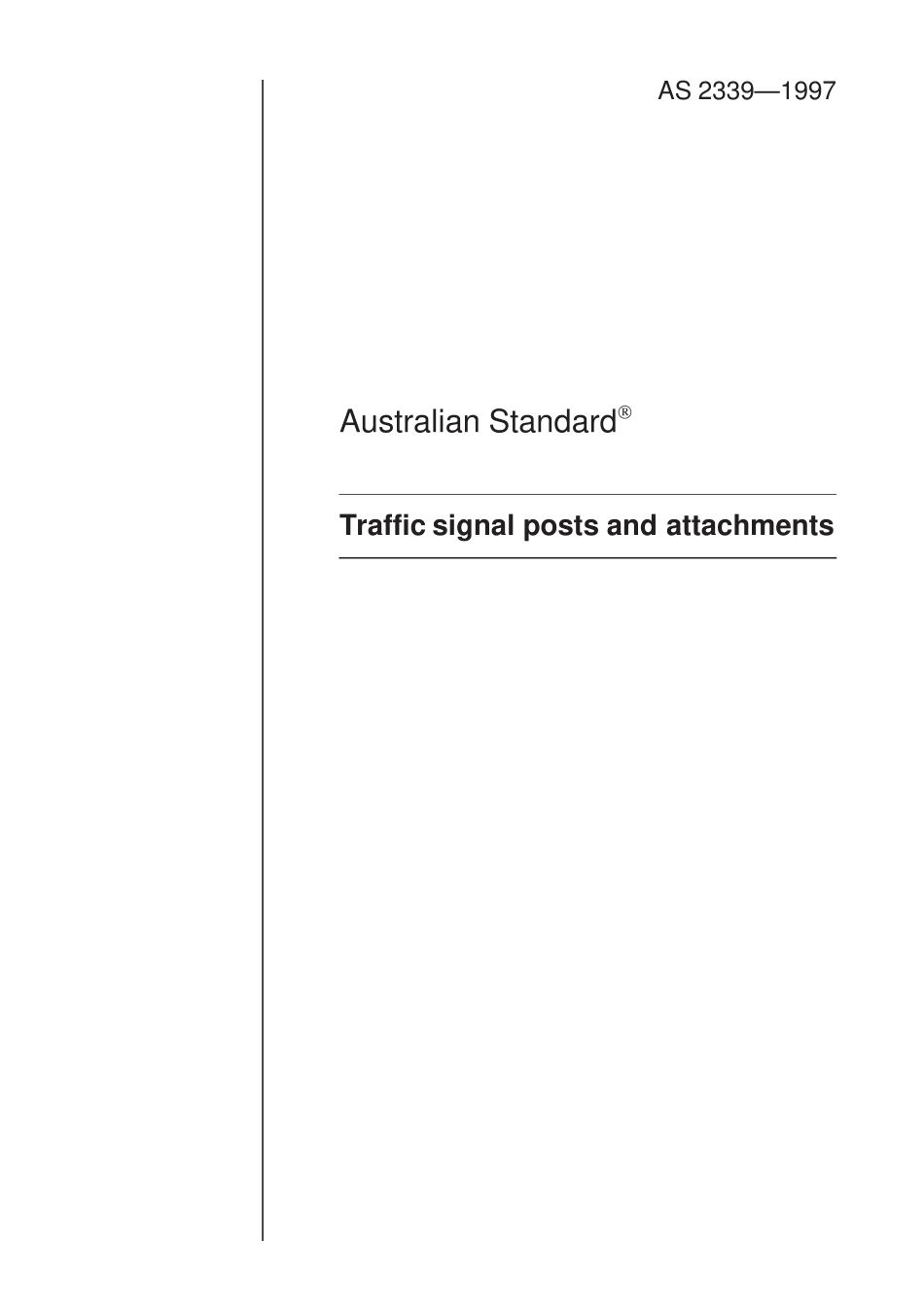 AS 2339—1997

Australian Standard®

Traffic signal posts and attachments